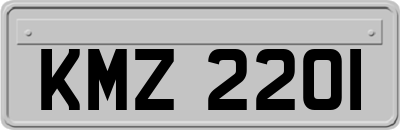 KMZ 2201